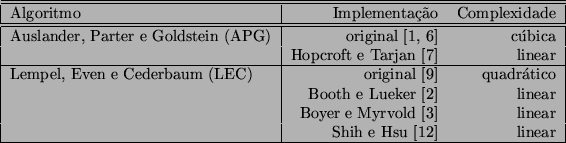 | Algoritmo | Implementação | Complexidade |
|---|---|---|
| Auslander, Parter e Goldstein (APG) | original [1, 6] | cúbica |
| | Hopcroft e Tarjan [7] | linear |
| Lempel, Even e Cederbaum (LEC) | original [9] | quadrático |
| | Booth e Lueker [2] | linear |
| | Boyer e Myrvold [3] | linear |
| | Shih e Hsu [12] | linear |